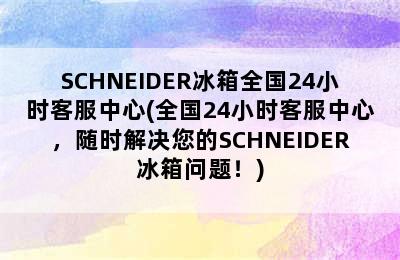 SCHNEIDER冰箱全国24小时客服中心(全国24小时客服中心，随时解决您的SCHNEIDER冰箱问题！)